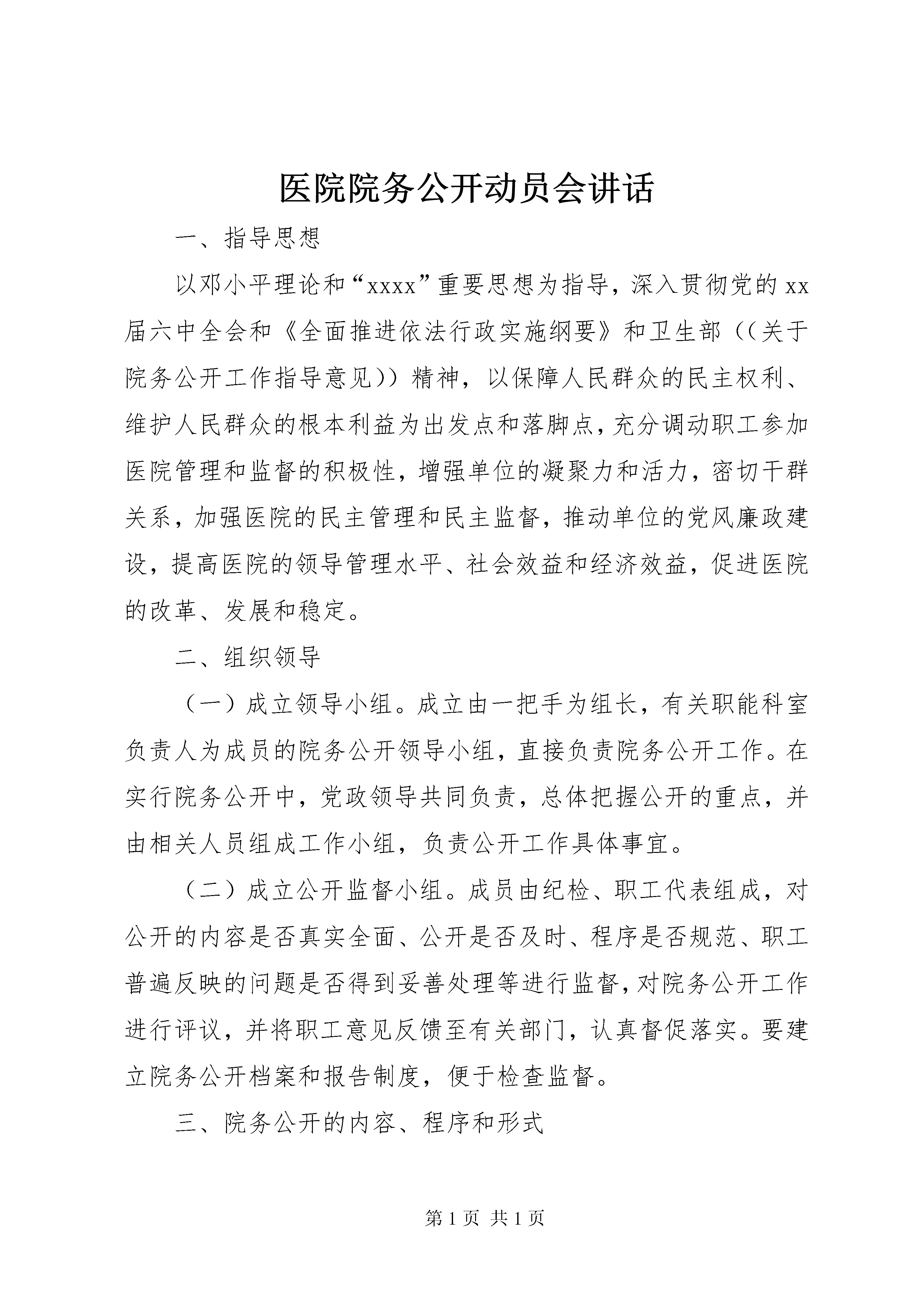 医院院务公开动员会讲话

一、指导思想

以邓小平理论和“xxxx”重要思想为指导，深入贯彻党的xx届六中全会和《全面推进依法行政实施纲要》和卫生部((关于院务公开工作指导意见))精神，以保障人民群众的民主权利、维护人民群众的根本利益为出发点和落脚点，充分调动职工参加医院管理和监督的积极性，增强单位的凝聚力和活力，密切干群关系，加强医院的民主管理和民主监督，推动单位的党风廉政建设，提高医院的领导管理水平、社会效益和经济效益，促进医院的改革、发展和稳定。

二、组织领导

（一）成立领导小组。成立由一把手为组长，有关职能科室负责人为成员的院务公开领导小组，直接负责院务公开工作。在实行院务公开中，党政领导共同负责，总体把握公开的重点，并由相关人员组成工作小组，负责公开工作具体事宜。

（二）成立公开监督小组。成员由纪检、职工代表组成，对公开的内容是否真实全面、公开是否及时、程序是否规范、职工普遍反映的问题是否得到妥善处理等进行监督，对院务公开工作进行评议，并将职工意见反馈至有关部门，认真督促落实。要建立院务公开档案和报告制度，便于检查监督。

三、院务公开的内容、程序和形式

第1页 共1页